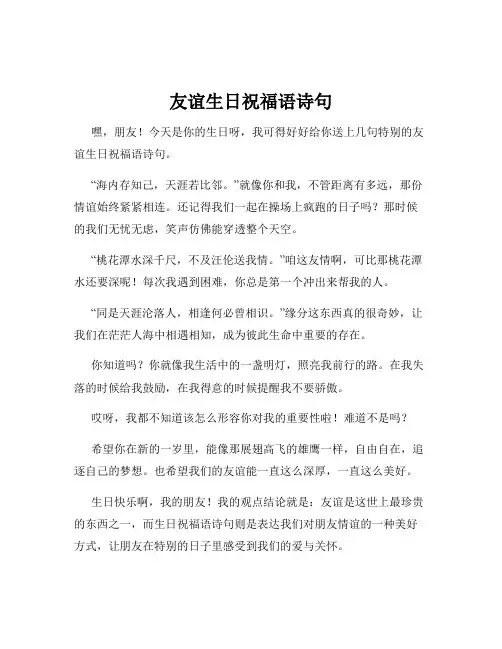 友谊生日祝福语诗句

嘿，朋友！今天是你的生日呀，我可得好好给你送上几句特别的友谊生日祝福语诗句。

“海内存知己，天涯若比邻。”就像你和我，不管距离有多远，那份情谊始终紧紧相连。还记得我们一起在操场上疯跑的日子吗？那时候的我们无忧无虑，笑声仿佛能穿透整个天空。

“桃花潭水深千尺，不及汪伦送我情。”咱这友情啊，可比那桃花潭水还要深呢！每次我遇到困难，你总是第一个冲出来帮我的人。

“同是天涯沦落人，相逢何必曾相识。”缘分这东西真的很奇妙，让我们在茫茫人海中相遇相知，成为彼此生命中重要的存在。

你知道吗？你就像我生活中的一盏明灯，照亮我前行的路。在我失落的时候给我鼓励，在我得意的时候提醒我不要骄傲。

哎呀，我都不知道该怎么形容你对我的重要性啦！难道不是吗？

希望你在新的一岁里，能像那展翅高飞的雄鹰一样，自由自在，追逐自己的梦想。也希望我们的友谊能一直这么深厚，一直这么美好。

生日快乐啊，我的朋友！我的观点结论就是：友谊是这世上最珍贵的东西之一，而生日祝福语诗句则是表达我们对朋友情谊的一种美好方式，让朋友在特别的日子里感受到我们的爱与关怀。